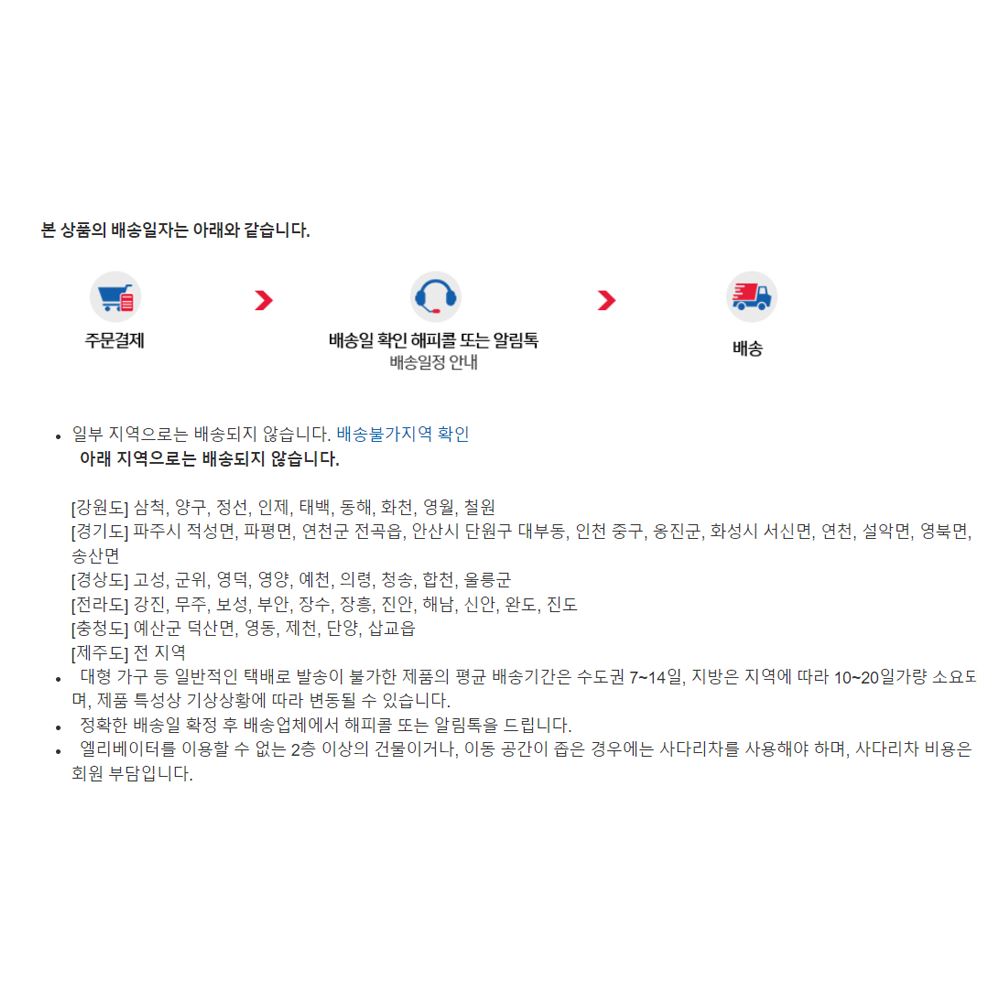 본 상품의 배송일자는 아래와 같습니다.

주문결제

배송일 확인 해피콜 또는 알림톡
배송일정 안내

배송

• 일부 지역으로는 배송되지 않습니다. 배송불가지역 확인
아래 지역으로는 배송되지 않습니다.

[강원도] 삼척, 양구, 정선, 인제, 태백, 동해, 화천, 영월, 철원
[경기도] 파주시 적성면, 파평면, 연천군 전곡읍, 안산시 단원구 대부동, 인천 중구, 옹진군, 화성시 서신면, 연천, 설악면, 영북면, 송산면
[경상도] 고성, 군위, 영덕, 영양, 예천, 의령, 청송, 합천, 울릉군
[전라도] 강진, 무주, 보성, 부안, 장수, 장흥, 진안, 해남, 신안, 완도, 진도
[충청도] 예산군 덕산면, 영동, 제천, 단양, 삽교읍
[제주도] 전 지역
• 대형 가구 등 일반적인 택배로 발송이 불가한 제품의 평균 배송기간은 수도권 7~14일, 지방은 지역에 따라 10~20일가량 소요되며, 제품 특성상 기상상황에 따라 변동될 수 있습니다.
• 정확한 배송일 확정 후 배송업체에서 해피콜 또는 알림톡을 드립니다.
• 엘리베이터를 이용할 수 없는 2층 이상의 건물이거나, 이동 공간이 좁은 경우에는 사다리차를 사용해야 하며, 사다리차 비용은 회원 부담입니다.